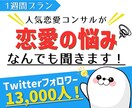 1週間プラン

人気恋愛コンサルが

恋愛の悩み

なんでも聞きます！

Twitterフォロワー

13,000人！